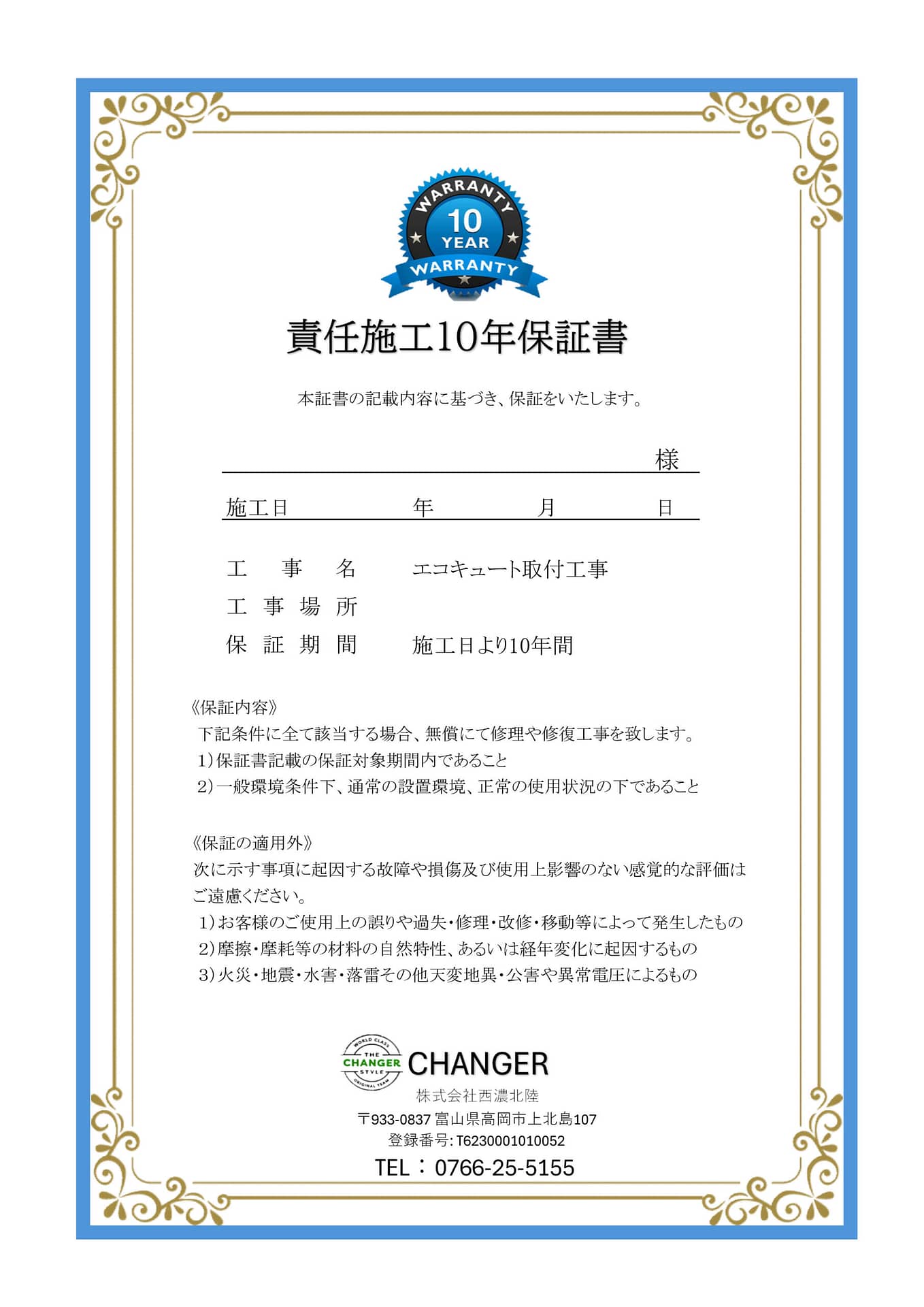 WARRANTY
10
YEAR
WARRANTY

責任施工10年保証書

本証書の記載内容に基づき、保証をいたします。

様

施工日 年 月 日

工 事 名 エコキュート取付工事
工 事 場 所
保 証 期 間 施工日より10年間

《保証内容》
下記条件に全て該当する場合、無償にて修理や修復工事を致します。
1）保証書記載の保証対象期間内であること
2）一般環境条件下、通常の設置環境、正常の使用状況の下であること

《保証の適用外》
次に示す事項に起因する故障や損傷及び使用上影響のない感覚的な評価はご遠慮ください。
1）お客様のご使用上の誤りや過失・修理・改修・移動等によって発生したもの
2）摩擦・摩耗等の材料の自然特性、あるいは経年変化に起因するもの
3）火災・地震・水害・落雷その他天変地異・公害や異常電圧によるもの

WORLD CLASS THE CHANGER STYLE ORIGINAL TEAM
CHANGER
株式会社西濃北陸
〒933-0837 富山県高岡市上北島107
登録番号: T6230001010052
TEL：0766-25-5155